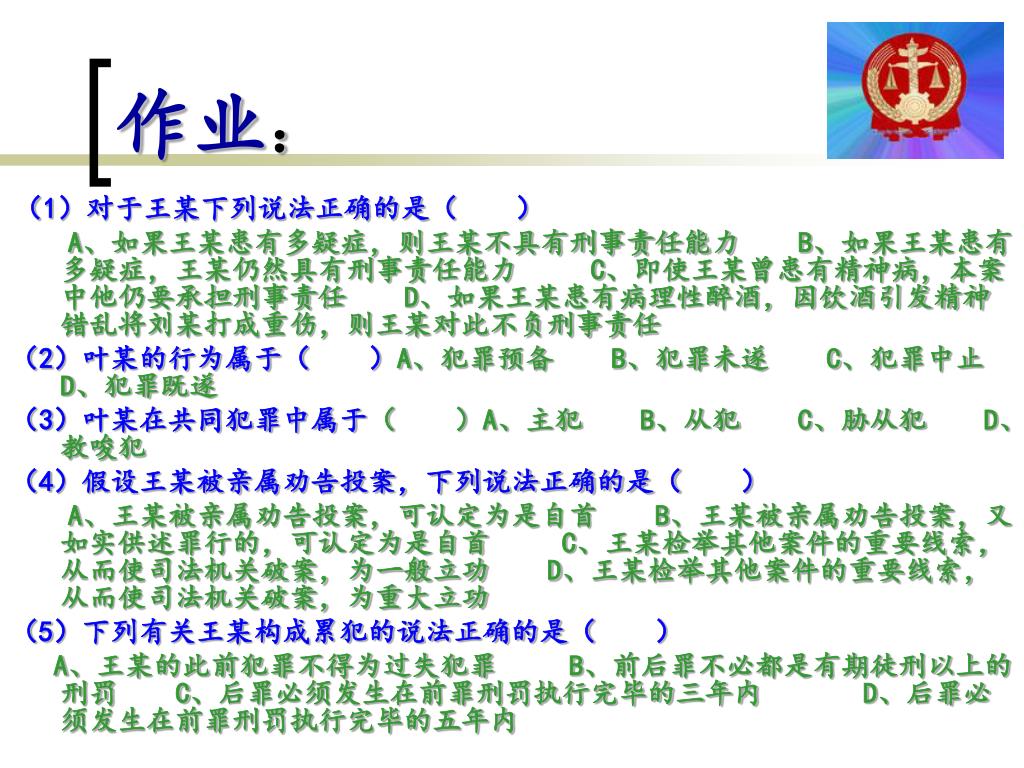 作业：

（1）对于王某下列说法正确的是（　　）

A、如果王某患有多疑症，则王某不具有刑事责任能力　　B、如果王某患有多疑症，王某仍然具有刑事责任能力　　C、即使王某曾患有精神病，本案中他仍要承担刑事责任　　D、如果王某患有病理性醉酒，因饮酒引发精神错乱将刘某打成重伤，则王某对此不负刑事责任

（2）叶某的行为属于（　　）A、犯罪预备　　B、犯罪未遂　　C、犯罪中止　　D、犯罪既遂

（3）叶某在共同犯罪中属于（　　）A、主犯　　B、从犯　　C、胁从犯　　D、教唆犯

（4）假设王某被亲属劝告投案，下列说法正确的是（　　）

A、王某被亲属劝告投案，可认定为是自首　　B、王某被亲属劝告投案，又如实供述罪行的，可认定为是自首　　C、王某检举其他案件的重要线索，从而使司法机关破案，为一般立功　　D、王某检举其他案件的重要线索，从而使司法机关破案，为重大立功

（5）下列有关王某构成累犯的说法正确的是（　　）

A、王某的此前犯罪不得为过失犯罪　　B、前后罪不必都是有期徒刑以上的刑罚　　C、后罪必须发生在前罪刑罚执行完毕的三年内　　D、后罪必须发生在前罪刑罚执行完毕的五年内